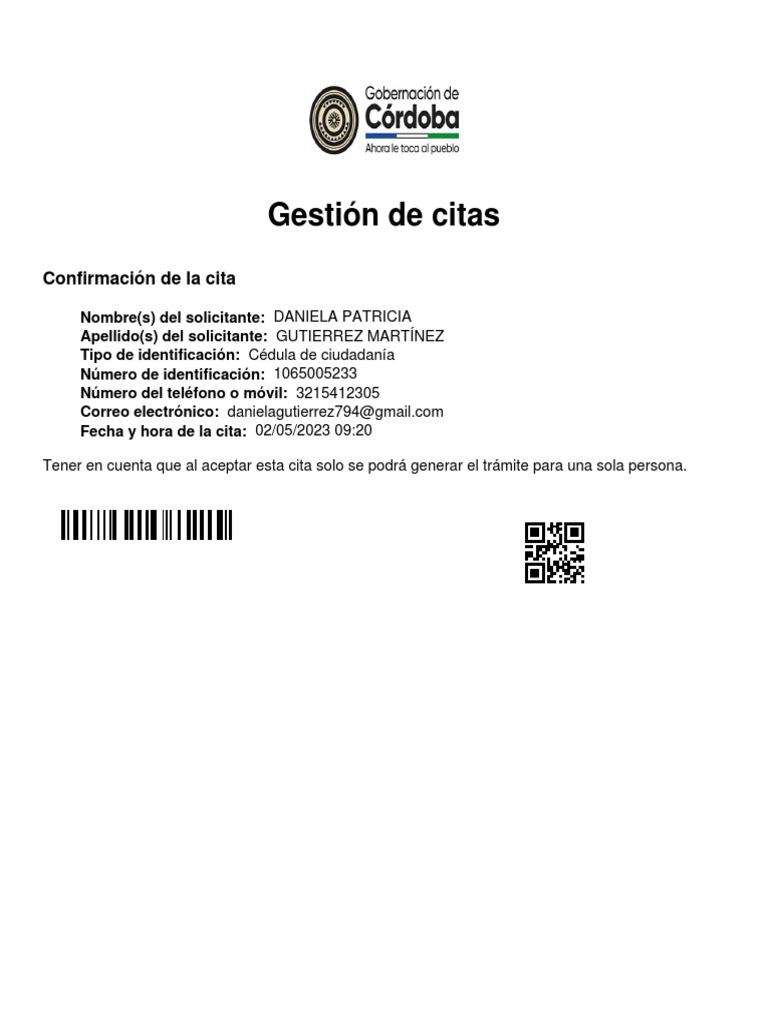 Gobernación de
Córdoba
Ahora le toca al pueblo

Gestión de citas

Confirmación de la cita

Nombre(s) del solicitante: DANIELA PATRICIA
Apellido(s) del solicitante: GUTIERREZ MARTÍNEZ
Tipo de identificación: Cédula de ciudadanía
Número de identificación: 1065005233
Número del teléfono o móvil: 3215412305
Correo electrónico: danielagutierrez794@gmail.com
Fecha y hora de la cita: 02/05/2023 09:20

Tener en cuenta que al aceptar esta cita solo se podrá generar el trámite para una sola persona.